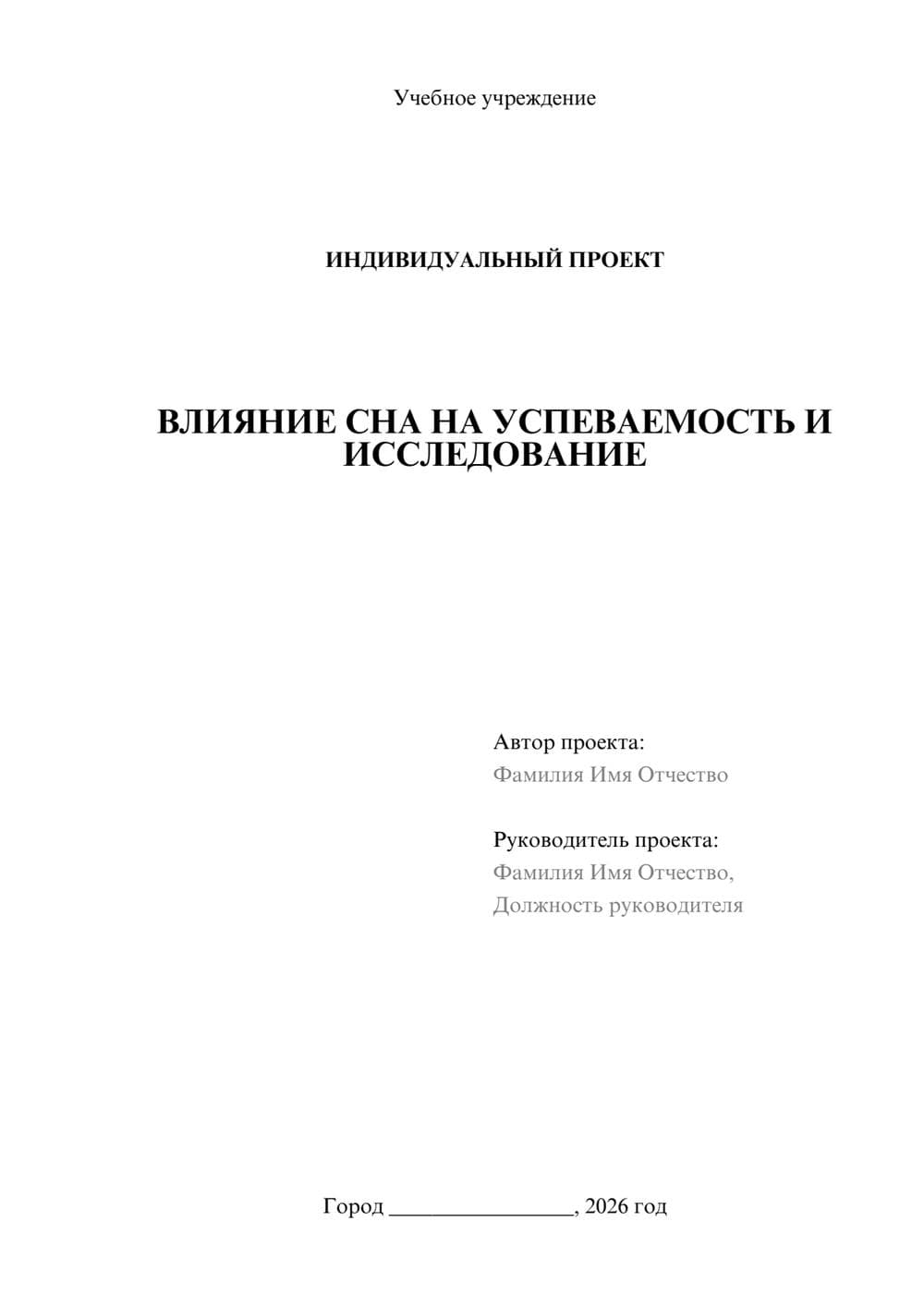 Учебное учреждение

ИНДИВИДУАЛЬНЫЙ ПРОЕКТ

ВЛИЯНИЕ СНА НА УСПЕВАЕМОСТЬ И ИССЛЕДОВАНИЕ

Автор проекта:
Фамилия Имя Отчество

Руководитель проекта:
Фамилия Имя Отчество,
Должность руководителя

Город ____, 2026 год